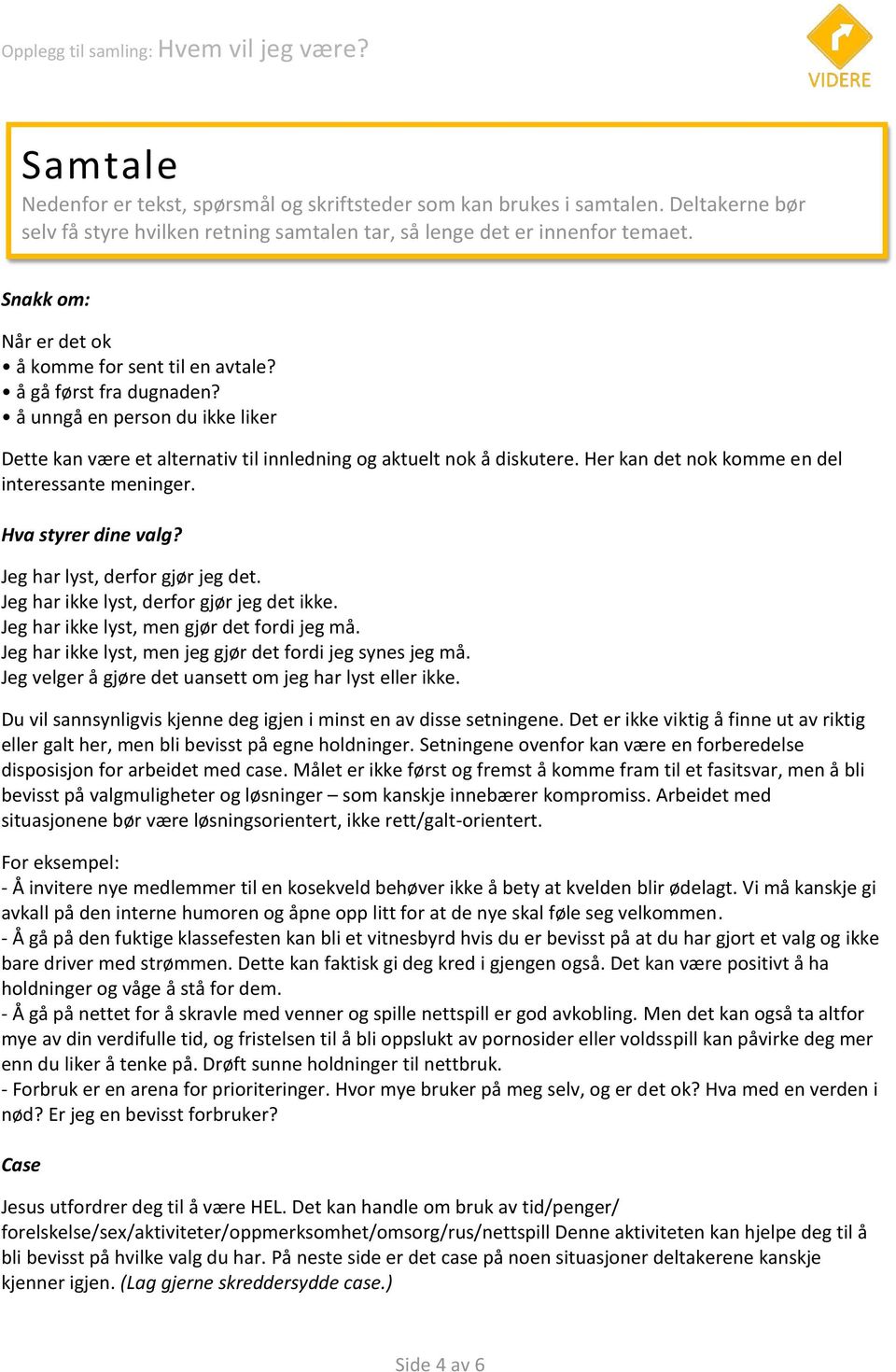 Opplegg til samling: Hvem vil jeg være?

VIDERE

Samtale

Nedenfor er tekst, spørsmål og skriftsteder som kan brukes i samtalen. Deltakerne bør selv få styre hvilken retning samtalen tar, så lenge det er innenfor temaet.

Snakk om:

Når er det ok
• å komme for sent til en avtale?
• å gå først fra dugnaden?
• å unngå en person du ikke liker

Dette kan være et alternativ til innledning og aktuelt nok å diskutere. Her kan det nok komme en del interessante meninger.

Hva styrer dine valg?

Jeg har lyst, derfor gjør jeg det.
Jeg har ikke lyst, derfor gjør jeg det ikke.
Jeg har ikke lyst, men gjør det fordi jeg må.
Jeg har ikke lyst, men jeg gjør det fordi jeg synes jeg må.
Jeg velger å gjøre det uansett om jeg har lyst eller ikke.

Du vil sannsynligvis kjenne deg igjen i minst en av disse setningene. Det er ikke viktig å finne ut av riktig eller galt her, men bli bevisst på egne holdninger. Setningene ovenfor kan være en forberedelse disposisjon for arbeidet med case. Målet er ikke først og fremst å komme fram til et fasitsvar, men å bli bevisst på valgmuligheter og løsninger – som kanskje innebærer kompromiss. Arbeidet med situasjonene bør være løsningsorientert, ikke rett/galt-orientert.

For eksempel:
- Å invitere nye medlemmer til en kosekveld behøver ikke å bety at kvelden blir ødelagt. Vi må kanskje gi avkall på den interne humoren og åpne opp litt for at de nye skal føle seg velkommen.
- Å gå på den fuktige klassefesten kan bli et vitnesbyrd hvis du er bevisst på at du har gjort et valg og ikke bare driver med strømmen. Dette kan faktisk gi deg kred i gjengen også. Det kan være positivt å ha holdninger og våge å stå for dem.
- Å gå på nettet for å skravle med venner og spille nettspill er god avkobling. Men det kan også ta altfor mye av din verdifulle tid, og fristelsen til å bli oppslukt av pornosider eller voldsspill kan påvirke deg mer enn du liker å tenke på. Drøft sunne holdninger til nettbruk.
- Forbruk er en arena for prioriteringer. Hvor mye bruker på meg selv, og er det ok? Hva med en verden i nød? Er jeg en bevisst forbruker?

Case

Jesus utfordrer deg til å være HEL. Det kan handle om bruk av tid/penger/ forelskelse/sex/aktiviteter/oppmerksomhet/omsorg/rus/nettspill Denne aktiviteten kan hjelpe deg til å bli bevisst på hvilke valg du har. På neste side er det case på noen situasjoner deltakerene kanskje kjenner igjen. (Lag gjerne skreddersydde case.)

Side 4 av 6